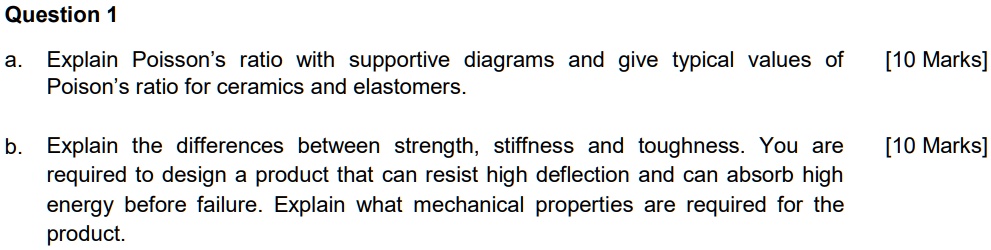 Question 1

a. Explain Poisson's ratio with supportive diagrams and give typical values of Poison's ratio for ceramics and elastomers. [10 Marks]

b. Explain the differences between strength, stiffness and toughness. You are required to design a product that can resist high deflection and can absorb high energy before failure. Explain what mechanical properties are required for the product. [10 Marks]